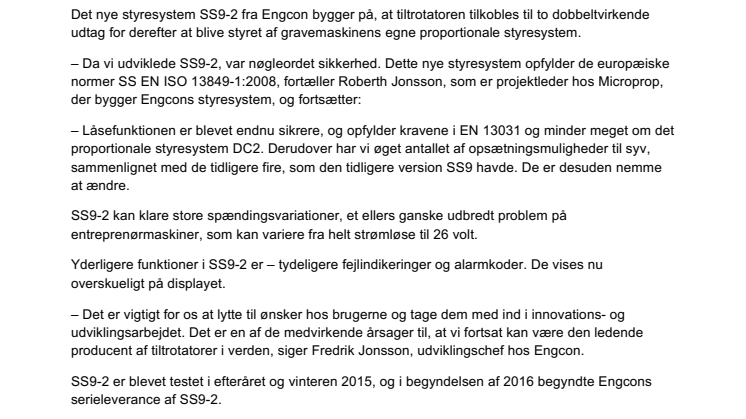 Det nye styresystem SS9-2 fra Engcon bygger på, at tiltrotatoren tilkobles til to dobbeltvirkende udtag for derefter at blive styret af gravemaskinens egne proportionale styresystem.

– Da vi udviklede SS9-2, var nøgleordet sikkerhed. Dette nye styresystem opfylder de europæiske normer SS EN ISO 13849-1:2008, fortæller Roberth Jonsson, som er projektleder hos Microprop, der bygger Engcons styresystem, og fortsætter:

– Låsefunktionen er blevet endnu sikrere, og opfylder kravene i EN 13031 og minder meget om det proportionale styresystem DC2. Derudover har vi øget antallet af opsætningsmuligheder til syv, sammenlignet med de tidligere fire, som den tidligere version SS9 havde. De er desuden nemme at ændre.

SS9-2 kan klare store spændingsvariationer, et ellers ganske udbredt problem på entreprenørmaskiner, som kan variere fra helt strømløse til 26 volt.

Yderligere funktioner i SS9-2 er – tydeligere fejlindikeringer og alarmkoder. De vises nu overskueligt på displayet.

– Det er vigtigt for os at lytte til ønsker hos brugerne og tage dem med ind i innovations- og udviklingsarbejdet. Det er en af de medvirkende årsager til, at vi fortsat kan være den ledende producent af tiltrotatorer i verden, siger Fredrik Jonsson, udviklingschef hos Engcon.

SS9-2 er blevet testet i efteråret og vinteren 2015, og i begyndelsen af 2016 begyndte Engcons serieleverance af SS9-2.